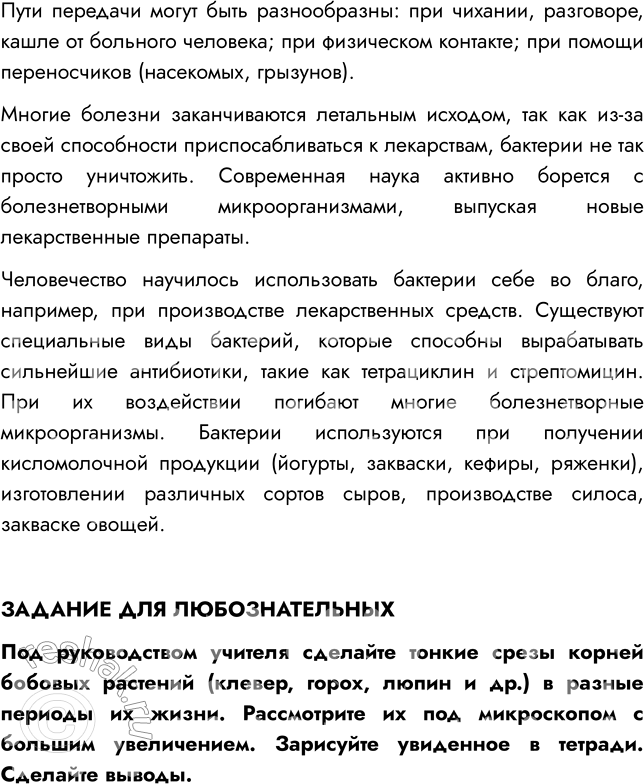 Пути передачи могут быть разнообразны: при чихании, разговоре, кашле от больного человека; при физическом контакте; при помощи переносчиков (насекомых, грызунов).

Многие болезни заканчиваются летальным исходом, так как из-за своей способности приспосабливаться к лекарствам, бактерии не так просто уничтожить. Современная наука активно борется с болезнетворными микроорганизмами, выпуская новые лекарственные препараты.

Человечество научилось использовать бактерии себе во благо, например, при производстве лекарственных средств. Существуют специальные виды бактерий, которые способны вырабатывать сильнейшие антибиотики, такие как тетрациклин и стрептомицин. При их воздействии погибают многие болезнетворные микроорганизмы. Бактерии используются при получении кисломолочной продукции (йогурты, закваски, кефиры, ряженки), изготовлении различных сортов сыров, производстве силоса, закваске овощей.

ЗАДАНИЕ ДЛЯ ЛЮБОЗНАТЕЛЬНЫХ

Под руководством учителя сделайте тонкие срезы корней бобовых растений (клевер, горох, люпин и др.) в разные периоды их жизни. Рассмотрите их под микроскопом с большим увеличением. Зарисуйте увиденное в тетради. Сделайте выводы.

reshak.ru